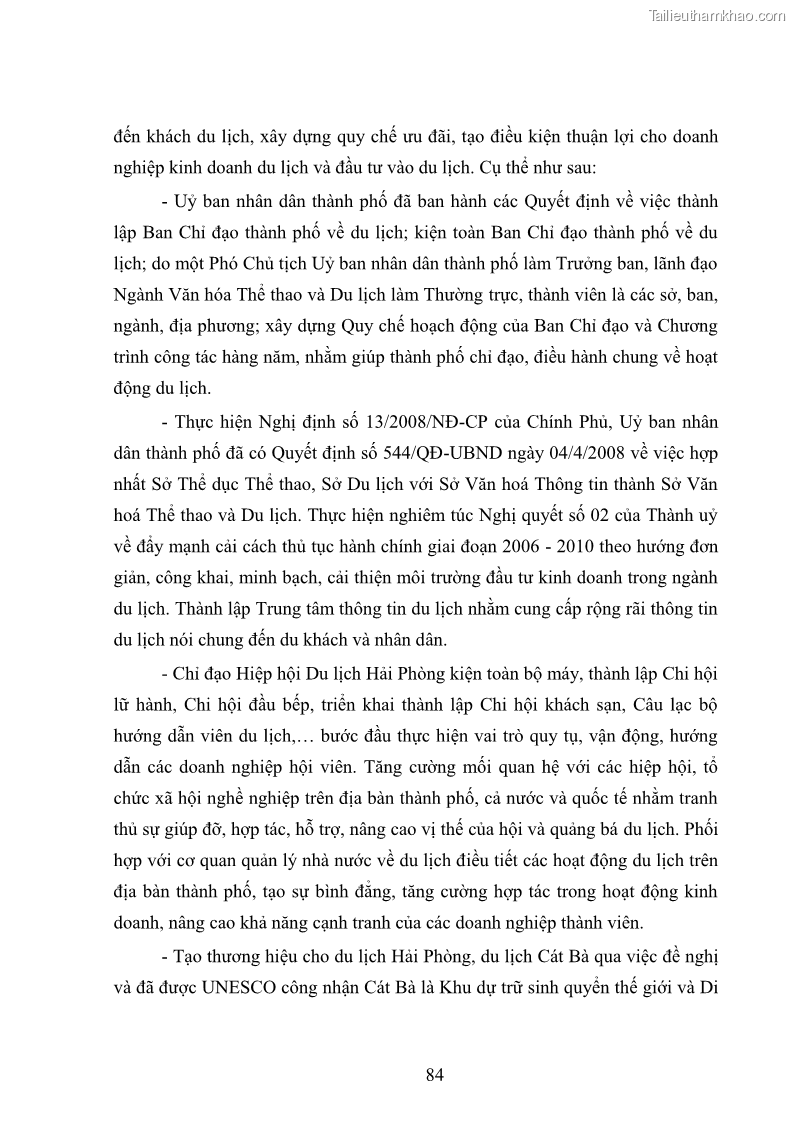 Tailieuthamkhao.com

đến khách du lịch, xây dựng quy chế ưu đãi, tạo điều kiện thuận lợi cho doanh nghiệp kinh doanh du lịch và đầu tư vào du lịch. Cụ thể như sau:

- Uỷ ban nhân dân thành phố đã ban hành các Quyết định về việc thành lập Ban Chỉ đạo thành phố về du lịch; kiện toàn Ban Chỉ đạo thành phố về du lịch; do một Phó Chủ tịch Uỷ ban nhân dân thành phố làm Trưởng ban, lãnh đạo Ngành Văn hóa Thể thao và Du lịch làm Thường trực, thành viên là các sở, ban, ngành, địa phương; xây dựng Quy chế hoạch động của Ban Chỉ đạo và Chương trình công tác hàng năm, nhằm giúp thành phố chỉ đạo, điều hành chung về hoạt động du lịch.

- Thực hiện Nghị định số 13/2008/NĐ-CP của Chính Phủ, Uỷ ban nhân dân thành phố đã có Quyết định số 544/QĐ-UBND ngày 04/4/2008 về việc hợp nhất Sở Thể dục Thể thao, Sở Du lịch với Sở Văn hoá Thông tin thành Sở Văn hoá Thể thao và Du lịch. Thực hiện nghiêm túc Nghị quyết số 02 của Thành uỷ về đẩy mạnh cải cách thủ tục hành chính giai đoạn 2006 - 2010 theo hướng đơn giản, công khai, minh bạch, cải thiện môi trường đầu tư kinh doanh trong ngành du lịch. Thành lập Trung tâm thông tin du lịch nhằm cung cấp rộng rãi thông tin du lịch nói chung đến du khách và nhân dân.

- Chỉ đạo Hiệp hội Du lịch Hải Phòng kiện toàn bộ máy, thành lập Chi hội lữ hành, Chi hội đầu bếp, triển khai thành lập Chi hội khách sạn, Câu lạc bộ hướng dẫn viên du lịch,… bước đầu thực hiện vai trò quy tụ, vận động, hướng dẫn các doanh nghiệp hội viên. Tăng cường mối quan hệ với các hiệp hội, tổ chức xã hội nghề nghiệp trên địa bàn thành phố, cả nước và quốc tế nhằm tranh thủ sự giúp đỡ, hợp tác, hỗ trợ, nâng cao vị thế của hội và quảng bá du lịch. Phối hợp với cơ quan quản lý nhà nước về du lịch điều tiết các hoạt động du lịch trên địa bàn thành phố, tạo sự bình đẳng, tăng cường hợp tác trong hoạt động kinh doanh, nâng cao khả năng cạnh tranh của các doanh nghiệp thành viên.

- Tạo thương hiệu cho du lịch Hải Phòng, du lịch Cát Bà qua việc đề nghị và đã được UNESCO công nhận Cát Bà là Khu dự trữ sinh quyển thế giới và Di

84